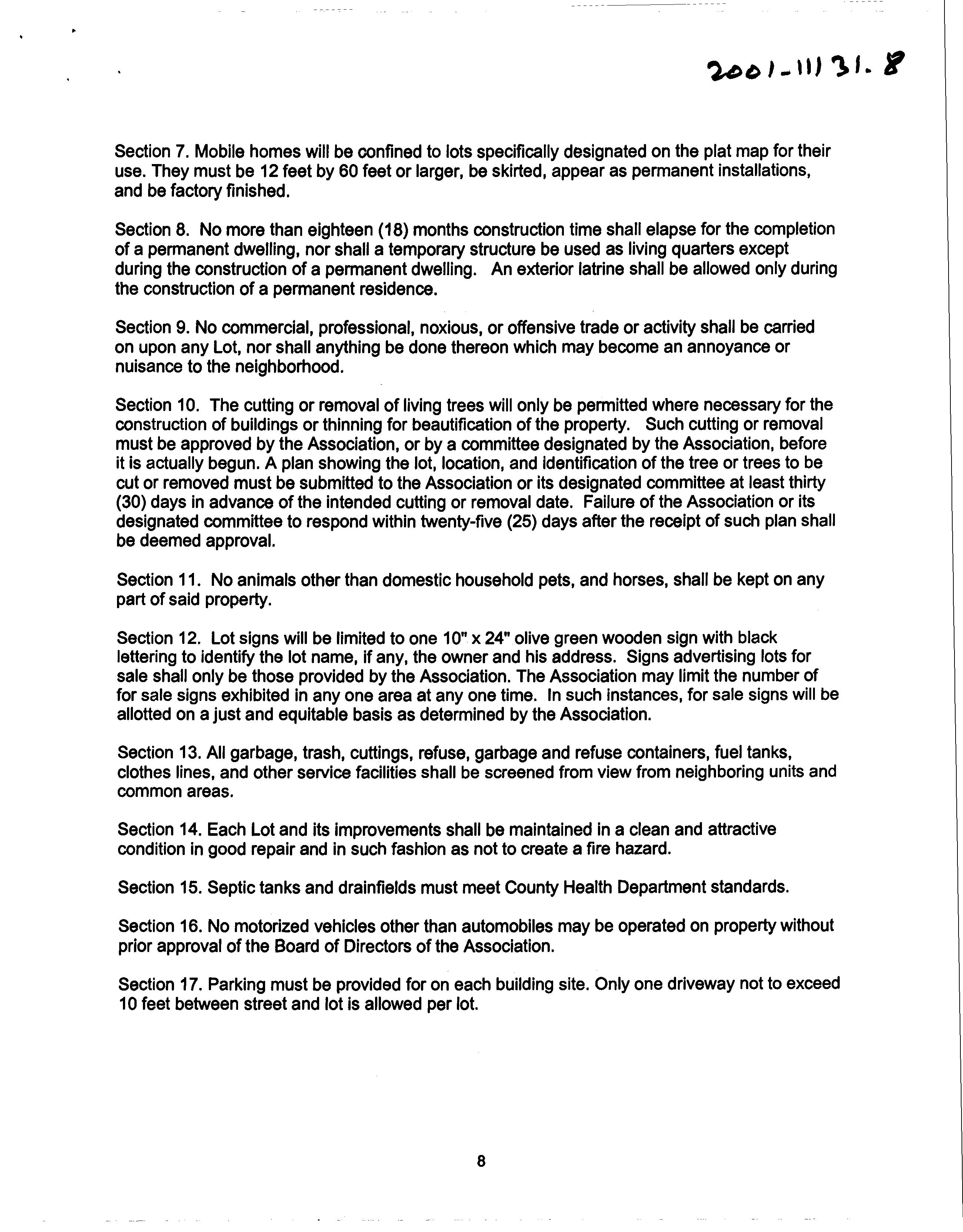 2001-11131.8

Section 7. Mobile homes will be confined to lots specifically designated on the plat map for their use. They must be 12 feet by 60 feet or larger, be skirted, appear as permanent installations, and be factory finished.

Section 8. No more than eighteen (18) months construction time shall elapse for the completion of a permanent dwelling, nor shall a temporary structure be used as living quarters except during the construction of a permanent dwelling. An exterior latrine shall be allowed only during the construction of a permanent residence.

Section 9. No commercial, professional, noxious, or offensive trade or activity shall be carried on upon any Lot, nor shall anything be done thereon which may become an annoyance or nuisance to the neighborhood.

Section 10. The cutting or removal of living trees will only be permitted where necessary for the construction of buildings or thinning for beautification of the property. Such cutting or removal must be approved by the Association, or by a committee designated by the Association, before it is actually begun. A plan showing the lot, location, and identification of the tree or trees to be cut or removed must be submitted to the Association or its designated committee at least thirty (30) days in advance of the intended cutting or removal date. Failure of the Association or its designated committee to respond within twenty-five (25) days after the receipt of such plan shall be deemed approval.

Section 11. No animals other than domestic household pets, and horses, shall be kept on any part of said property.

Section 12. Lot signs will be limited to one 10" x 24" olive green wooden sign with black lettering to identify the lot name, if any, the owner and his address. Signs advertising lots for sale shall only be those provided by the Association. The Association may limit the number of for sale signs exhibited in any one area at any one time. In such instances, for sale signs will be allotted on a just and equitable basis as determined by the Association.

Section 13. All garbage, trash, cuttings, refuse, garbage and refuse containers, fuel tanks, clothes lines, and other service facilities shall be screened from view from neighboring units and common areas.

Section 14. Each Lot and its improvements shall be maintained in a clean and attractive condition in good repair and in such fashion as not to create a fire hazard.

Section 15. Septic tanks and drainfields must meet County Health Department standards.

Section 16. No motorized vehicles other than automobiles may be operated on property without prior approval of the Board of Directors of the Association.

Section 17. Parking must be provided for on each building site. Only one driveway not to exceed 10 feet between street and lot is allowed per lot.

8